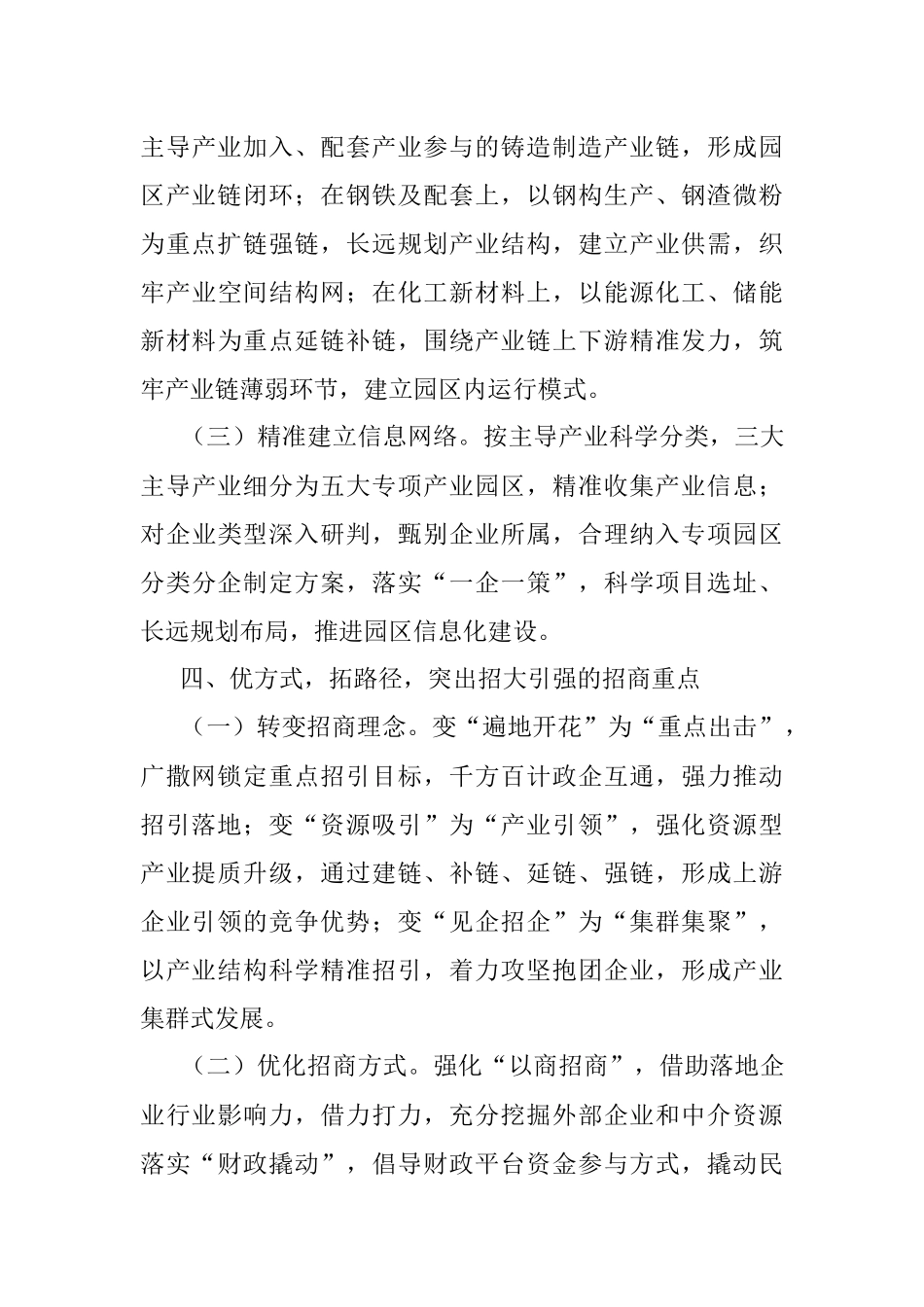 主导产业加入、配套产业参与的铸造制造产业链，形成园区产业链闭环；在钢铁及配套上，以钢构生产、钢渣微粉为重点扩链强链，长远规划产业结构，建立产业供需，织牢产业空间结构网；在化工新材料上，以能源化工、储能新材料为重点延链补链，围绕产业链上下游精准发力，筑牢产业链薄弱环节，建立园区内运行模式。

（三）精准建立信息网络。按主导产业科学分类，三大主导产业细分为五大专项产业园区，精准收集产业信息；对企业类型深入研判，甄别企业所属，合理纳入专项园区分类分企制定方案，落实“一企一策”，科学项目选址、长远规划布局，推进园区信息化建设。

四、优方式，拓路径，突出招大引强的招商重点

（一）转变招商理念。变“遍地开花”为“重点出击”，广撒网锁定重点招引目标，千方百计政企互通，强力推动招引落地；变“资源吸引”为“产业引领”，强化资源型产业提质升级，通过建链、补链、延链、强链，形成上游企业引领的竞争优势；变“见企招企”为“集群集聚”，以产业结构科学精准招引，着力攻坚抱团企业，形成产业集群式发展。

（二）优化招商方式。强化“以商招商”，借助落地企业行业影响力，借力打力，充分挖掘外部企业和中介资源落实“财政撬动”，倡导财政平台资金参与方式，撬动民